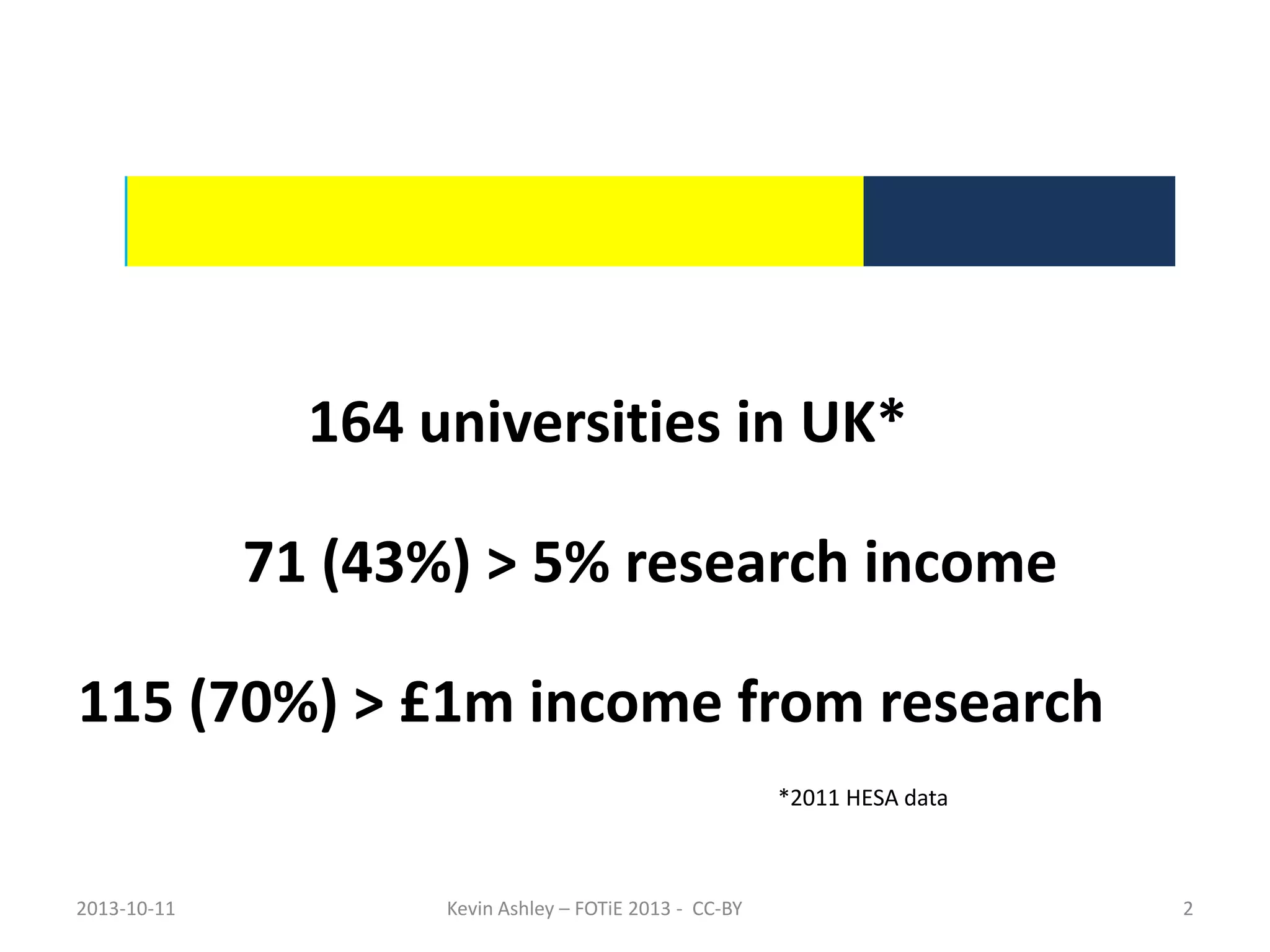 164 universities in UK*

71 (43%) > 5% research income

115 (70%) > £1m income from research

*2011 HESA data

2013-10-11

Kevin Ashley – FOTiE 2013 - CC-BY

2